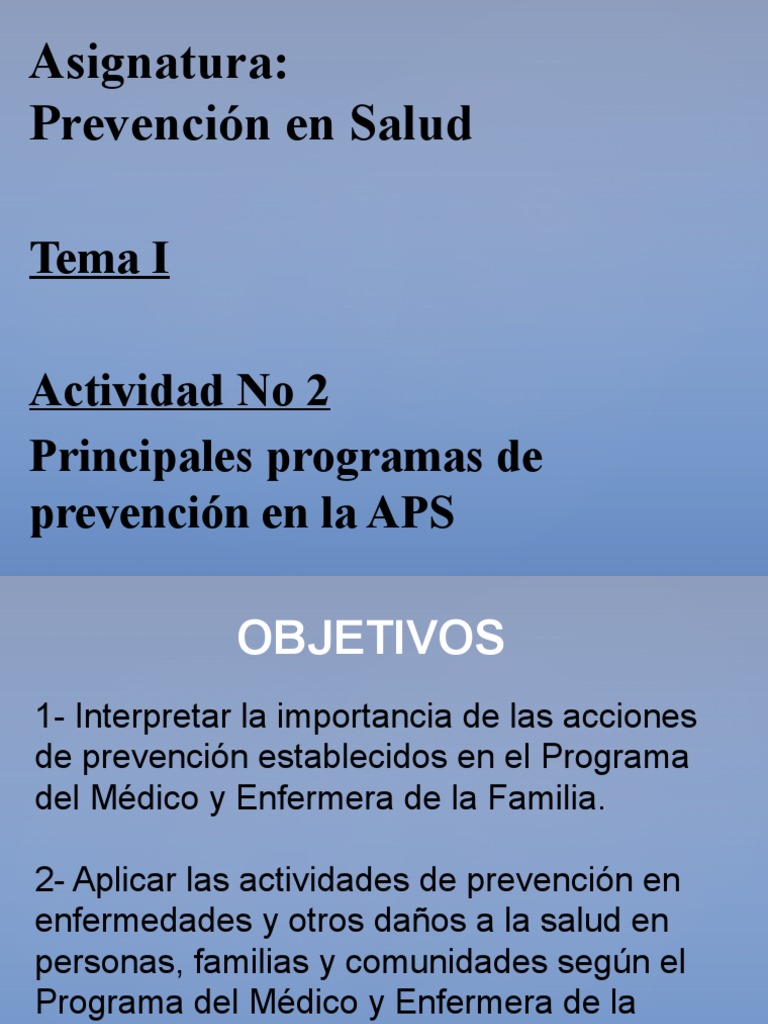 Asignatura:
Prevención en Salud

Tema I

Actividad No 2

Principales programas de prevención en la APS

OBJETIVOS

1- Interpretar la importancia de las acciones de prevención establecidos en el Programa del Médico y Enfermera de la Familia.

2- Aplicar las actividades de prevención en enfermedades y otros daños a la salud en personas, familias y comunidades según el Programa del Médico y Enfermera de la